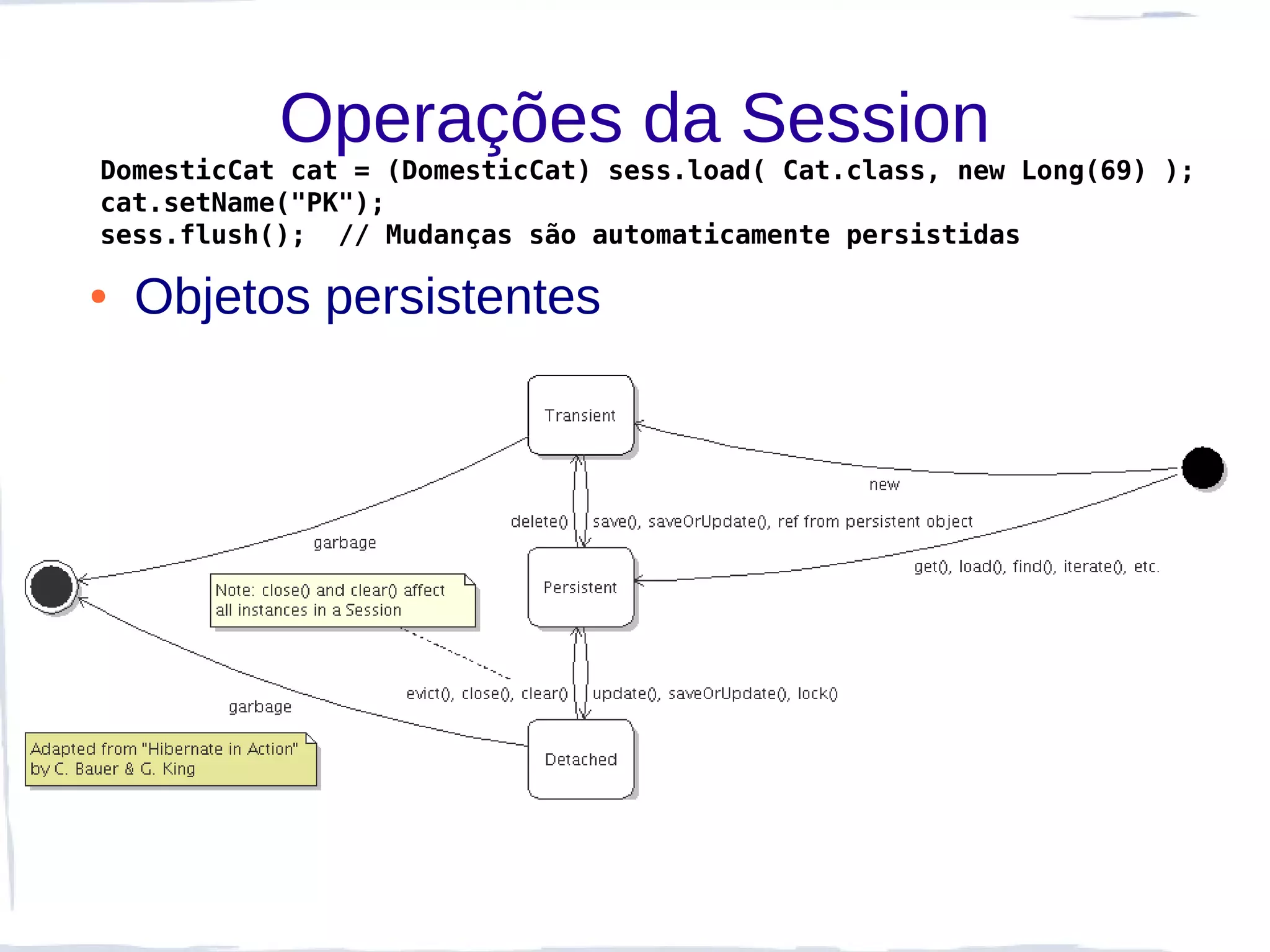 Operações da Session

DomesticCat cat = (DomesticCat) sess.load( Cat.class, new Long(69) );
cat.setName("PK");
sess.flush();  // Mudanças são automaticamente persistidas

• Objetos persistentes

Transient

new

delete()

save(), saveOrUpdate(), ref from persistent object

garbage

get(), load(), find(), iterate(), etc.

Note: close() and clear() affect all instances in a Session

Persistent

evict(), close(), clear()

update(), saveOrUpdate(), lock()

garbage

Adapted from "Hibernate in Action" by C. Bauer & G. King

Detached